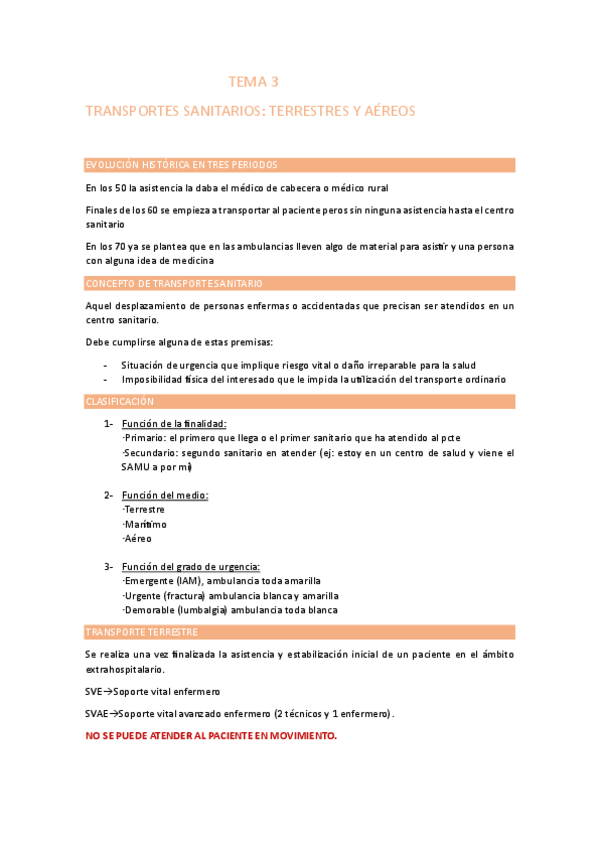 TEMA 3

TRANSPORTES SANITARIOS: TERRESTRES Y AÉREOS

EVOLUCIÓN HISTÓRICA EN TRES PERIODOS

En los 50 la asistencia la daba el médico de cabecera o médico rural

Finales de los 60 se empieza a transportar al paciente peros sin ninguna asistencia hasta el centro sanitario

En los 70 ya se plantea que en las ambulancias lleven algo de material para asistir y una persona con alguna idea de medicina

CONCEPTO DE TRANSPORTE SANITARIO

Aquel desplazamiento de personas enfermas o accidentadas que precisan ser atendidos en un centro sanitario.

Debe cumplirse alguna de estas premisas:

- Situación de urgencia que implique riesgo vital o daño irreparable para la salud
- Imposibilidad física del interesado que le impida la utilización del transporte ordinario

CLASIFICACIÓN

1- Función de la finalidad:
·Primario: el primero que llega o el primer sanitario que ha atendido al pcte
·Secundario: segundo sanitario en atender (ej: estoy en un centro de salud y viene el SAMU a por mi)

2- Función del medio:
·Terrestre
·Marítimo
·Aéreo

3- Función del grado de urgencia:
·Emergente (IAM), ambulancia toda amarilla
·Urgente (fractura) ambulancia blanca y amarilla
·Demorable (lumbalgia) ambulancia toda blanca

TRANSPORTE TERRESTRE

Se realiza una vez finalizada la asistencia y estabilización inicial de un paciente en el ámbito extrahospitalario.

SVE→Soporte vital enfermero

SVAE→Soporte vital avanzado enfermero (2 técnicos y 1 enfermero).

NO SE PUEDE ATENDER AL PACIENTE EN MOVIMIENTO.